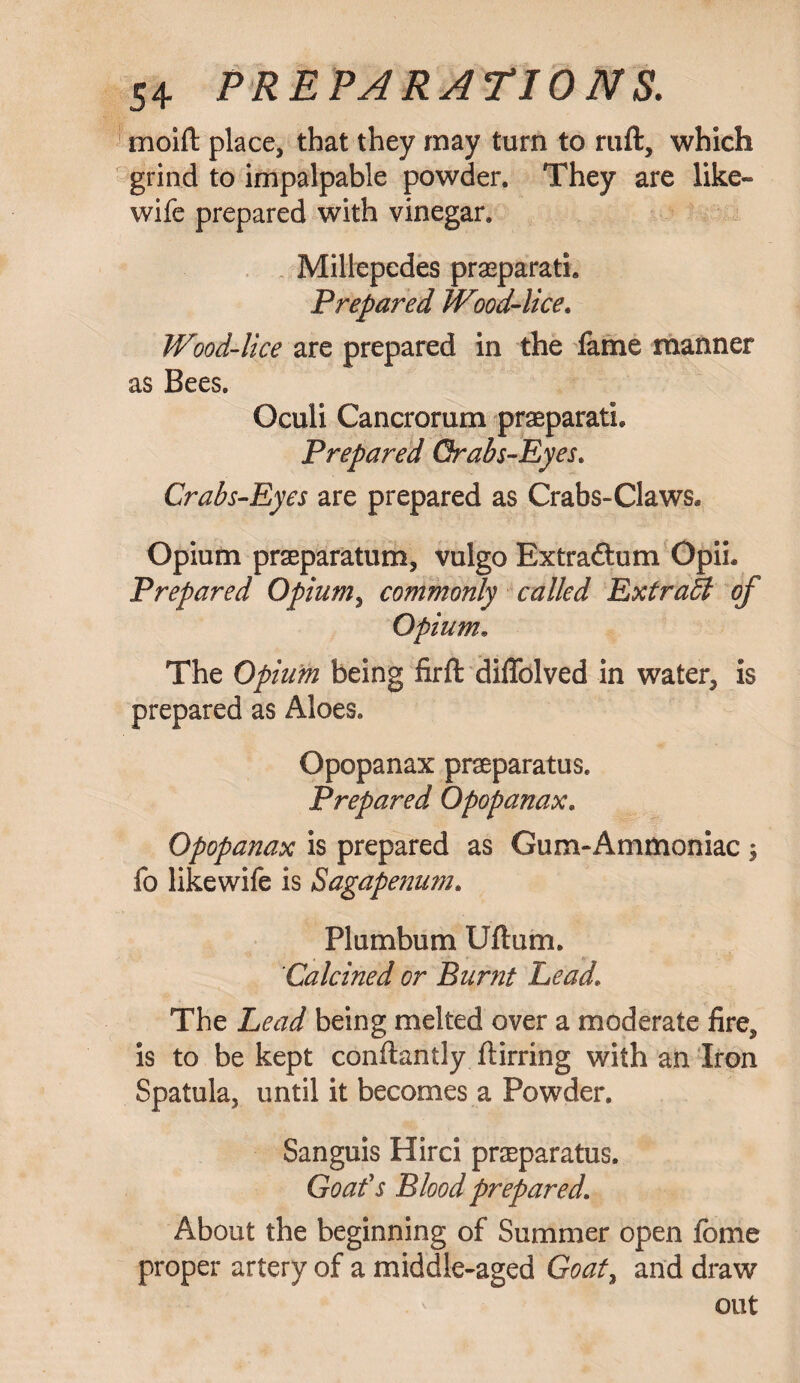 54 PREPARATIONS.

moiſt place, that they may turn to ruſt, which grind to impalpable powder. They are likewiſe prepared with vinegar.

Millepedes præparati.
Prepared Wood-lice.

Wood-lice are prepared in the ſame manner as Bees.

Oculi Cancrorum præparati.
Prepared Crabs-Eyes.

Crabs-Eyes are prepared as Crabs-Claws.

Opium præparatum, vulgo Extractum Opii.
Prepared Opium, commonly called Extract of Opium.

The Opium being firſt diſſolved in water, is prepared as Aloes.

Opopanax præparatus.
Prepared Opopanax.

Opopanax is prepared as Gum-Ammoniac; ſo likewiſe is Sagapenum.

Plumbum Uſtum.
Calcined or Burnt Lead.

The Lead being melted over a moderate fire, is to be kept conſtantly ſtirring with an Iron Spatula, until it becomes a Powder.

Sanguis Hirci præparatus.
Goat's Blood prepared.

About the beginning of Summer open ſome proper artery of a middle-aged Goat, and draw out